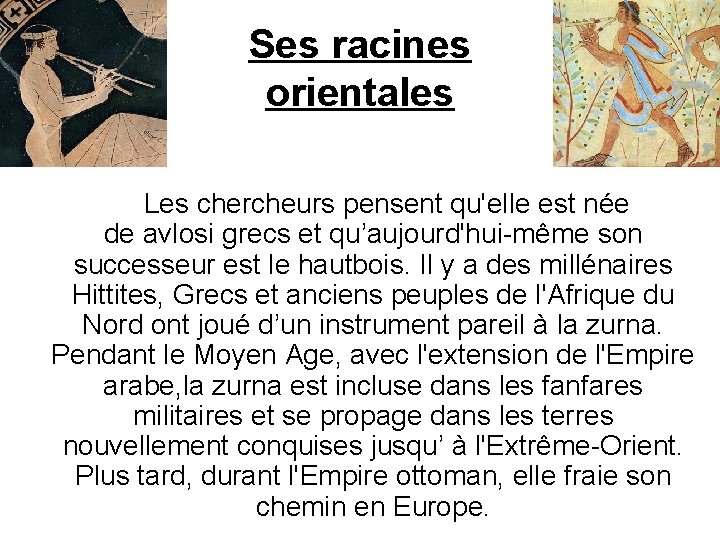 Ses racines orientales

Les chercheurs pensent qu'elle est née de avlosi grecs et qu'aujourd'hui-même son successeur est le hautbois. Il y a des millénaires Hittites, Grecs et anciens peuples de l'Afrique du Nord ont joué d'un instrument pareil à la zurna. Pendant le Moyen Age, avec l'extension de l'Empire arabe,la zurna est incluse dans les fanfares militaires et se propage dans les terres nouvellement conquises jusqu' à l'Extrême-Orient. Plus tard, durant l'Empire ottoman, elle fraie son chemin en Europe.